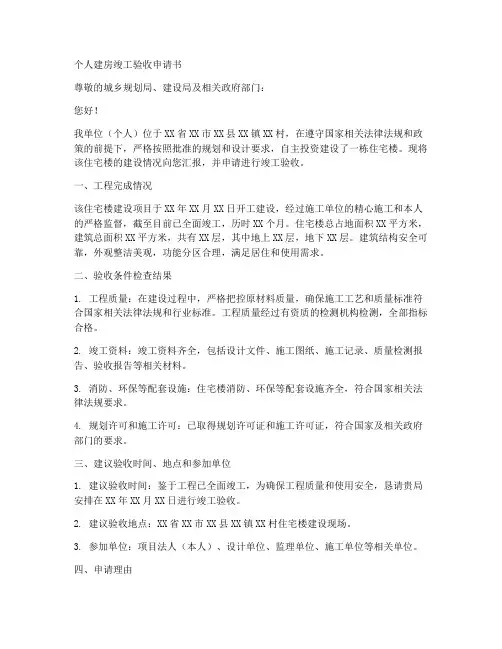 个人建房竣工验收申请书

尊敬的城乡规划局、建设局及相关政府部门：

您好！

我单位（个人）位于XX省XX市XX县XX镇XX村，在遵守国家相关法律法规和政策的前提下，严格按照批准的规划和设计要求，自主投资建设了一栋住宅楼。现将该住宅楼的建设情况向您汇报，并申请进行竣工验收。

一、工程完成情况

该住宅楼建设项目于XX年XX月XX日开工建设，经过施工单位的精心施工和本人的严格监督，截至目前已全面竣工，历时XX个月。住宅楼总占地面积XX平方米，建筑总面积XX平方米，共有XX层，其中地上XX层，地下XX层。建筑结构安全可靠，外观整洁美观，功能分区合理，满足居住和使用需求。

二、验收条件检查结果

1. 工程质量：在建设过程中，严格把控原材料质量，确保施工工艺和质量标准符合国家相关法律法规和行业标准。工程质量经过有资质的检测机构检测，全部指标合格。

2. 竣工资料：竣工资料齐全，包括设计文件、施工图纸、施工记录、质量检测报告、验收报告等相关材料。

3. 消防、环保等配套设施：住宅楼消防、环保等配套设施齐全，符合国家相关法律法规要求。

4. 规划许可和施工许可：已取得规划许可证和施工许可证，符合国家及相关政府部门的要求。

三、建议验收时间、地点和参加单位

1. 建议验收时间：鉴于工程已全面竣工，为确保工程质量和使用安全，恳请贵局安排在XX年XX月XX日进行竣工验收。

2. 建议验收地点：XX省XX市XX县XX镇XX村住宅楼建设现场。

3. 参加单位：项目法人（本人）、设计单位、监理单位、施工单位等相关单位。

四、申请理由